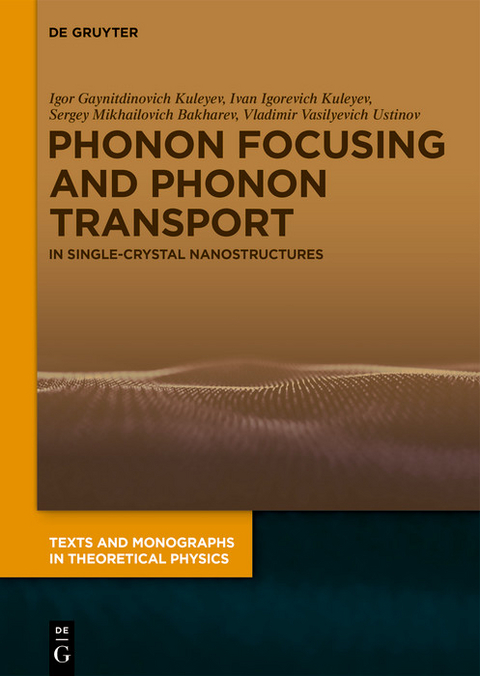 DE GRUYTER

Igor Gaynitdinovich Kuleyev, Ivan Igorevich Kuleyev, Sergey Mikhailovich Bakharev, Vladimir Vasilyevich Ustinov

PHONON FOCUSING AND PHONON TRANSPORT

IN SINGLE-CRYSTAL NANOSTRUCTURES

TEXTS AND MONOGRAPHS IN THEORETICAL PHYSICS

DE G